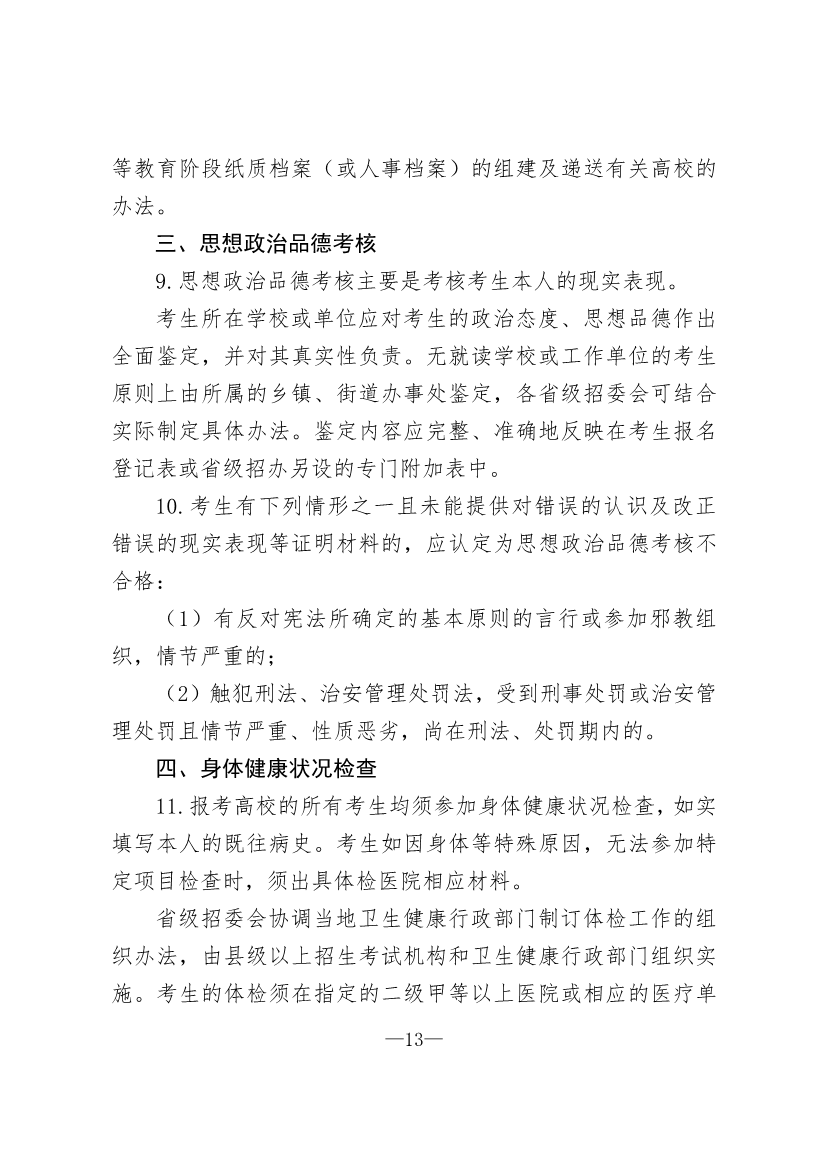 等教育阶段纸质档案（或人事档案）的组建及递送有关高校的办法。

三、思想政治品德考核

9.思想政治品德考核主要是考核考生本人的现实表现。

考生所在学校或单位应对考生的政治态度、思想品德作出全面鉴定，并对其真实性负责。无就读学校或工作单位的考生原则上由所属的乡镇、街道办事处鉴定，各省级招委会可结合实际制定具体办法。鉴定内容应完整、准确地反映在考生报名登记表或省级招办另设的专门附加表中。

10.考生有下列情形之一且未能提供对错误的认识及改正错误的现实表现等证明材料的，应认定为思想政治品德考核不合格：

（1）有反对宪法所确定的基本原则的言行或参加邪教组织，情节严重的；

（2）触犯刑法、治安管理处罚法，受到刑事处罚或治安管理处罚且情节严重、性质恶劣，尚在刑法、处罚期内的。

四、身体健康状况检查

11.报考高校的所有考生均须参加身体健康状况检查，如实填写本人的既往病史。考生如因身体等特殊原因，无法参加特定项目检查时，须出具体检医院相应材料。

省级招委会协调当地卫生健康行政部门制订体检工作的组织办法，由县级以上招生考试机构和卫生健康行政部门组织实施。考生的体检须在指定的二级甲等以上医院或相应的医疗单

—13—